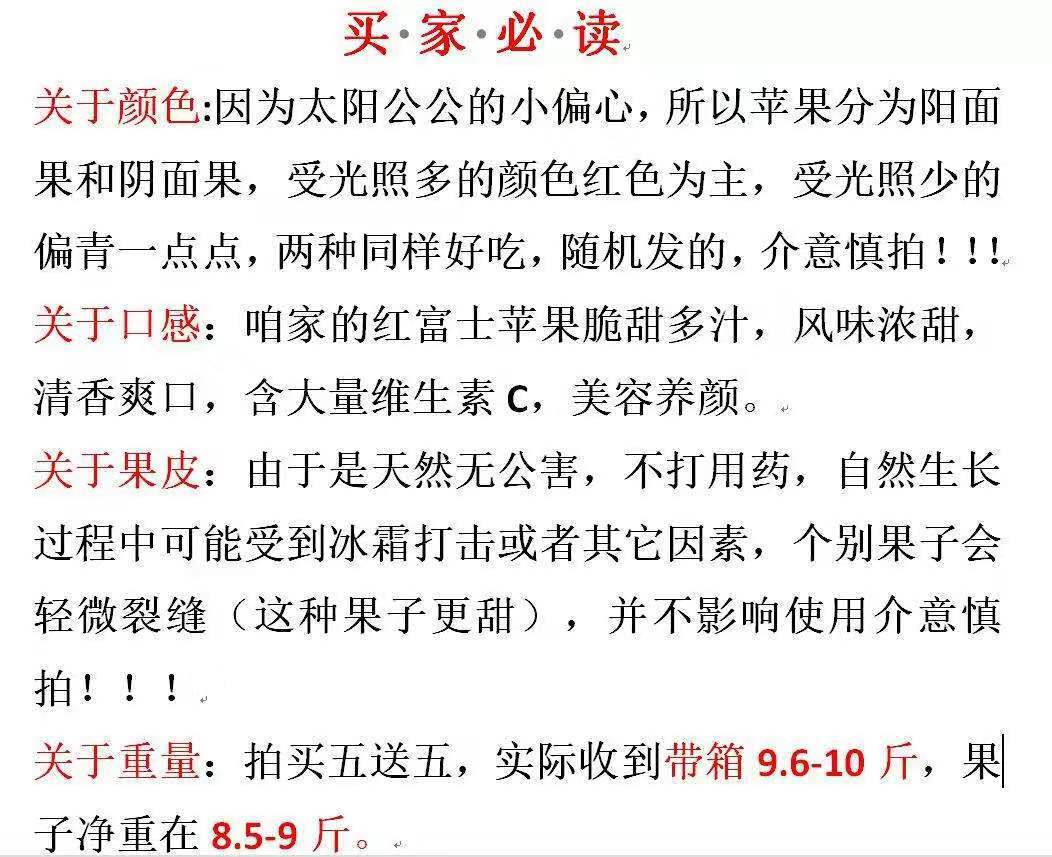 买·家·必·读

关于颜色:因为太阳公公的小偏心，所以苹果分为阳面果和阴面果，受光照多的颜色红色为主，受光照少的偏青一点点，两种同样好吃，随机发的，介意慎拍！!!

关于口感：咱家的红富士苹果脆甜多汁，风味浓甜，清香爽口，含大量维生素 C，美容养颜。

关于果皮：由于是天然无公害，不打用药，自然生长过程中可能受到冰霜打击或者其它因素，个别果子会轻微裂缝（这种果子更甜），并不影响使用介意慎拍！！！

关于重量：拍买五送五，实际收到带箱 9.6-10 斤，果子净重在 8.5-9 斤。